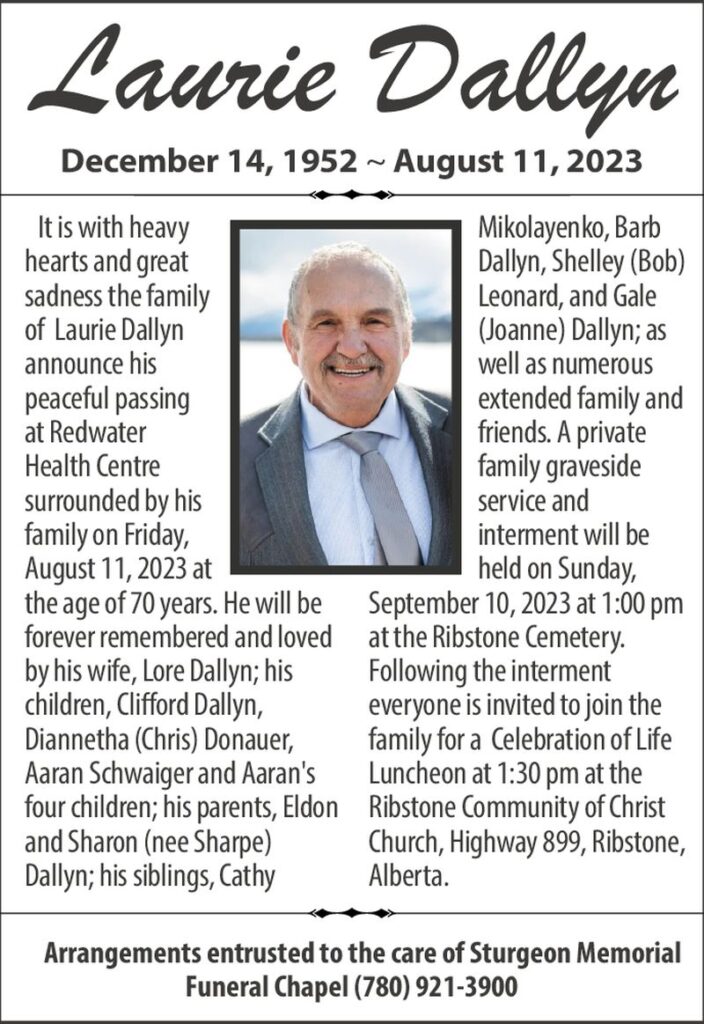 Laurie Dallyn

December 14, 1952 ~ August 11, 2023

It is with heavy hearts and great sadness the family of Laurie Dallyn announce his peaceful passing at Redwater Health Centre surrounded by his family on Friday, August 11, 2023 at the age of 70 years. He will be forever remembered and loved by his wife, Lore Dallyn; his children, Clifford Dallyn, Diannetha (Chris) Donauer, Aaran Schwaiger and Aaran's four children; his parents, Eldon and Sharon (nee Sharpe) Dallyn; his siblings, Cathy Mikolayenko, Barb Dallyn, Shelley (Bob) Leonard, and Gale (Joanne) Dallyn; as well as numerous extended family and friends. A private family graveside service and interment will be held on Sunday, September 10, 2023 at 1:00 pm at the Ribstone Cemetery. Following the interment everyone is invited to join the family for a Celebration of Life Luncheon at 1:30 pm at the Ribstone Community of Christ Church, Highway 899, Ribstone, Alberta.

Arrangements entrusted to the care of Sturgeon Memorial Funeral Chapel (780) 921-3900